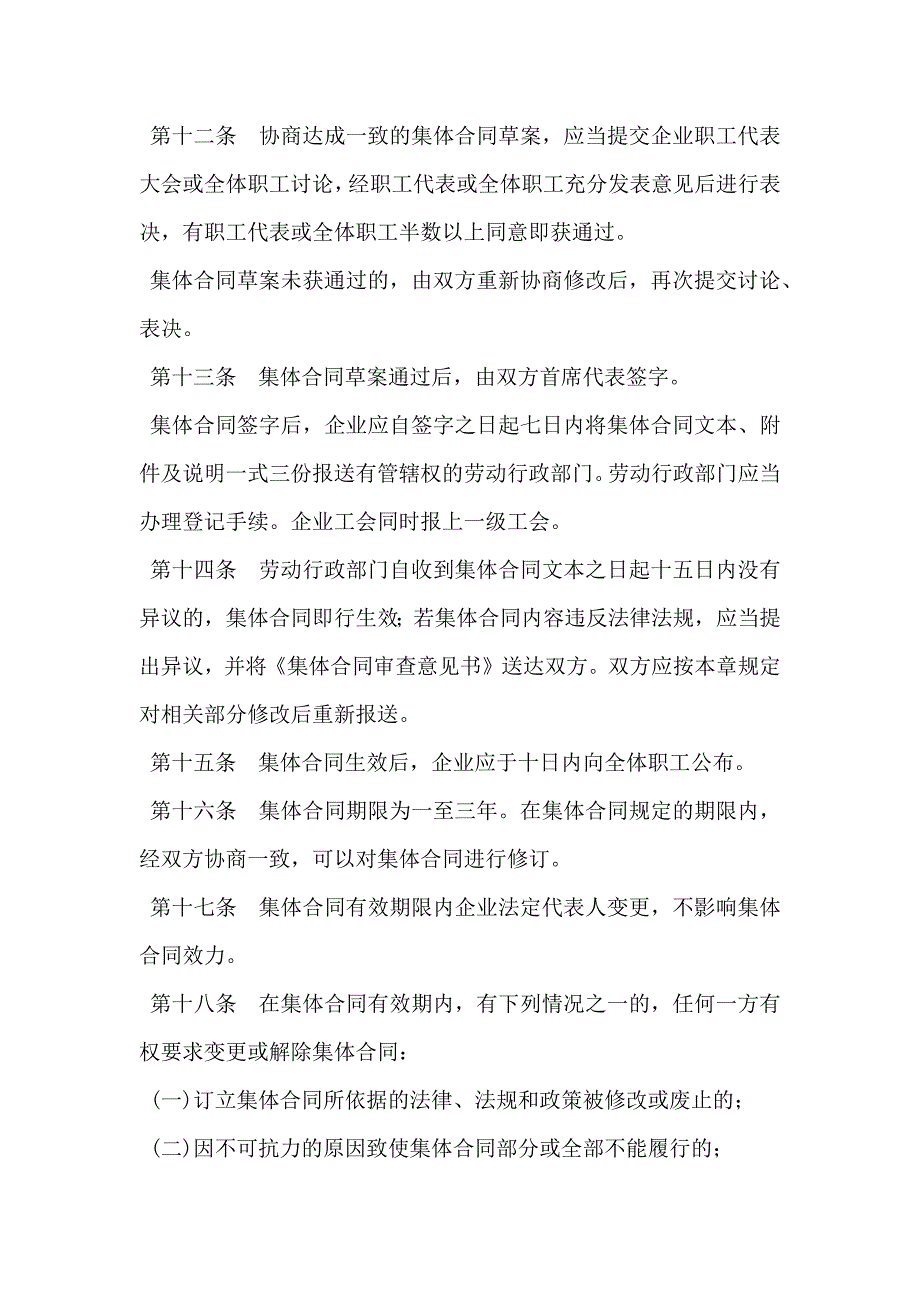 第十二条　协商达成一致的集体合同草案，应当提交企业职工代表大会或全体职工讨论，经职工代表或全体职工充分发表意见后进行表决，有职工代表或全体职工半数以上同意即获通过。

集体合同草案未获通过的，由双方重新协商修改后，再次提交讨论、表决。

第十三条　集体合同草案通过后，由双方首席代表签字。

集体合同签字后，企业应自签字之日起七日内将集体合同文本、附件及说明一式三份报送有管辖权的劳动行政部门。劳动行政部门应当办理登记手续。企业工会同时报上一级工会。

第十四条　劳动行政部门自收到集体合同文本之日起十五日内没有异议的，集体合同即行生效；若集体合同内容违反法律法规，应当提出异议，并将《集体合同审查意见书》送达双方。双方应按本章规定对相关部分修改后重新报送。

第十五条　集体合同生效后，企业应于十日内向全体职工公布。

第十六条　集体合同期限为一至三年。在集体合同规定的期限内，经双方协商一致，可以对集体合同进行修订。

第十七条　集体合同有效期限内企业法定代表人变更，不影响集体合同效力。

第十八条　在集体合同有效期内，有下列情况之一的，任何一方有权要求变更或解除集体合同：

(一)订立集体合同所依据的法律、法规和政策被修改或废止的；

(二)因不可抗力的原因致使集体合同部分或全部不能履行的；